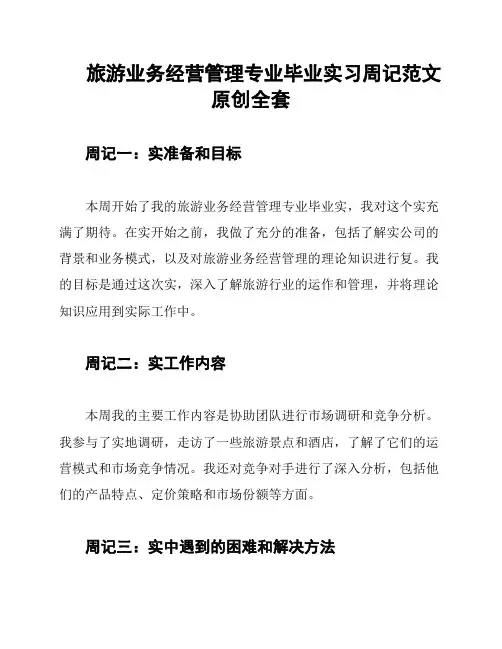 旅游业务经营管理专业毕业实习周记范文原创全套

周记一：实准备和目标

本周开始了我的旅游业务经营管理专业毕业实，我对这个实充满了期待。在实开始之前，我做了充分的准备，包括了解实公司的背景和业务模式，以及对旅游业务经营管理的理论知识进行复。我的目标是通过这次实，深入了解旅游行业的运作和管理，并将理论知识应用到实际工作中。

周记二：实工作内容

本周我的主要工作内容是协助团队进行市场调研和竞争分析。我参与了实地调研，走访了一些旅游景点和酒店，了解了它们的运营模式和市场竞争情况。我还对竞争对手进行了深入分析，包括他们的产品特点、定价策略和市场份额等方面。

周记三：实中遇到的困难和解决方法